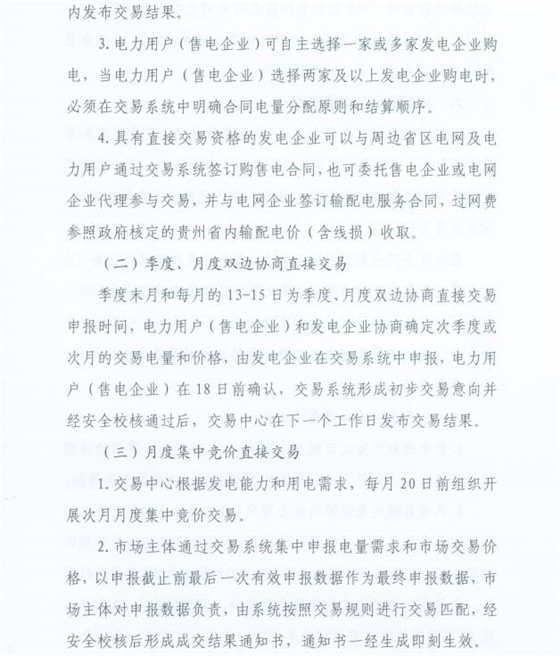 内发布交易结果。

3. 电力用户（售电企业）可自主选择一家或多家发电企业购电，当电力用户（售电企业）选择两家及以上发电企业购电时，必须在交易系统中明确合同电量分配原则和结算顺序。

4. 具有直接交易资格的发电企业可以与周边省区电网及电力用户通过交易系统签订购售电合同，也可委托售电企业或电网企业代理参与交易，并与电网企业签订输配电服务合同，过网费参照政府核定的贵州省内输配电价（含线损）收取。

（二）季度、月度双边协商直接交易

季度末月和每月的 13-15 日为季度、月度双边协商直接交易申报时间，电力用户（售电企业）和发电企业协商确定次季度或次月的交易电量和价格，由发电企业在交易系统中申报，电力用户（售电企业）在 18 日前确认，交易系统形成初步交易意向并经安全校核通过后，交易中心在下一个工作日发布交易结果。

（三）月度集中竞价直接交易

1. 交易中心根据发电能力和用电需求，每月 20 日前组织开展次月月度集中竞价交易。

2. 市场主体通过交易系统集中申报电量需求和市场交易价格，以申报截止前最后一次有效申报数据作为最终申报数据，市场主体对申报数据负责，由系统按照交易规则进行交易匹配，经安全校核后形成成交结果通知书，通知书一经生成即刻生效。